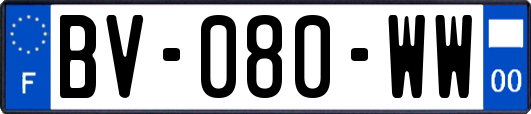 F
BV-080-WW
00